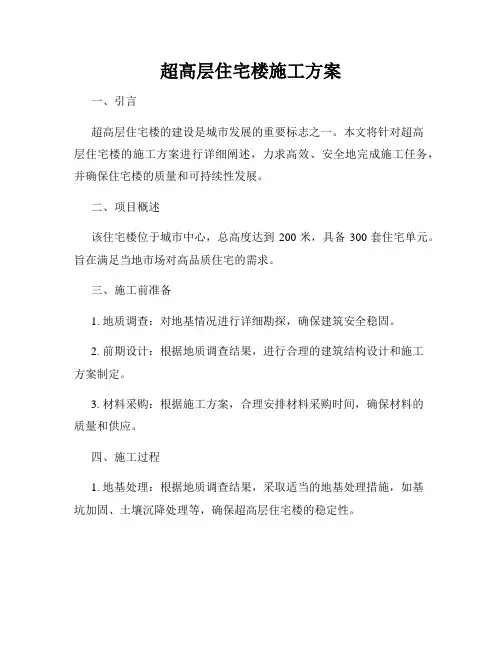 超高层住宅楼施工方案

一、引言

超高层住宅楼的建设是城市发展的重要标志之一。本文将针对超高层住宅楼的施工方案进行详细阐述，力求高效、安全地完成施工任务，并确保住宅楼的质量和可持续性发展。

二、项目概述

该住宅楼位于城市中心，总高度达到 200 米，具备 300 套住宅单元。旨在满足当地市场对高品质住宅的需求。

三、施工前准备

1. 地质调查：对地基情况进行详细勘探，确保建筑安全稳固。

2. 前期设计：根据地质调查结果，进行合理的建筑结构设计和施工方案制定。

3. 材料采购：根据施工方案，合理安排材料采购时间，确保材料的质量和供应。

四、施工过程

1. 地基处理：根据地质调查结果，采取适当的地基处理措施，如基坑加固、土壤沉降处理等，确保超高层住宅楼的稳定性。